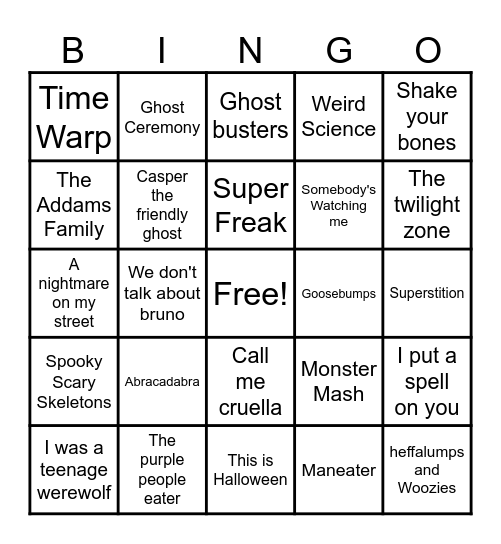 | B | I | N | G | O |
|---|---|---|---|---|
| Time Warp | Ghost Ceremony | Ghost busters | Weird Science | Shake your bones |
| The Addams Family | Casper the friendly ghost | Super Freak | Somebody's Watching me | The twilight zone |
| A nightmare on my street | We don't talk about bruno | Free! | Goosebumps | Superstition |
| Spooky Scary Skeletons | Abracadabra | Call me cruella | Monster Mash | I put a spell on you |
| I was a teenage werewolf | The purple people eater | This is Halloween | Maneater | heffalumps and Woozies |